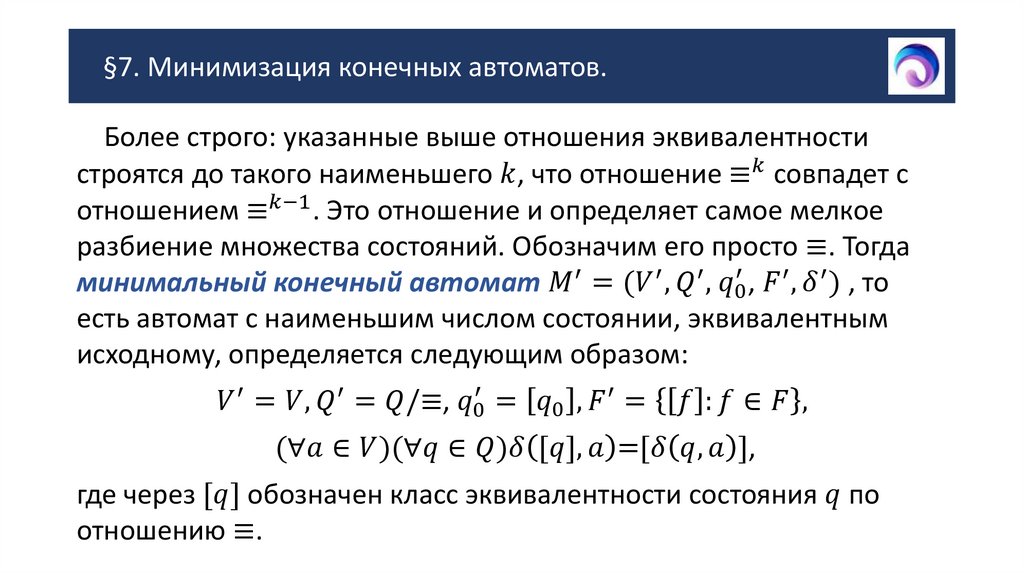 §7. Минимизация конечных автоматов.

Более строго: указанные выше отношения эквивалентности строятся до такого наименьшего $k$, что отношение $\equiv^k$ совпадет с отношением $\equiv^{k-1}$. Это отношение и определяет самое мелкое разбиение множества состояний. Обозначим его просто $\equiv$. Тогда минимальный конечный автомат $M' = (V', Q', q_0', F', \delta')$ , то есть автомат с наименьшим числом состоянии, эквивалентным исходному, определяется следующим образом:

$V' = V, Q' = Q/\equiv, q_0' = [q_0], F' = \{[f]: f \in F\},$

$(\forall a \in V)(\forall q \in Q)\delta([q], a)=[\delta(q, a)],$

где через $[q]$ обозначен класс эквивалентности состояния $q$ по отношению $\equiv$.